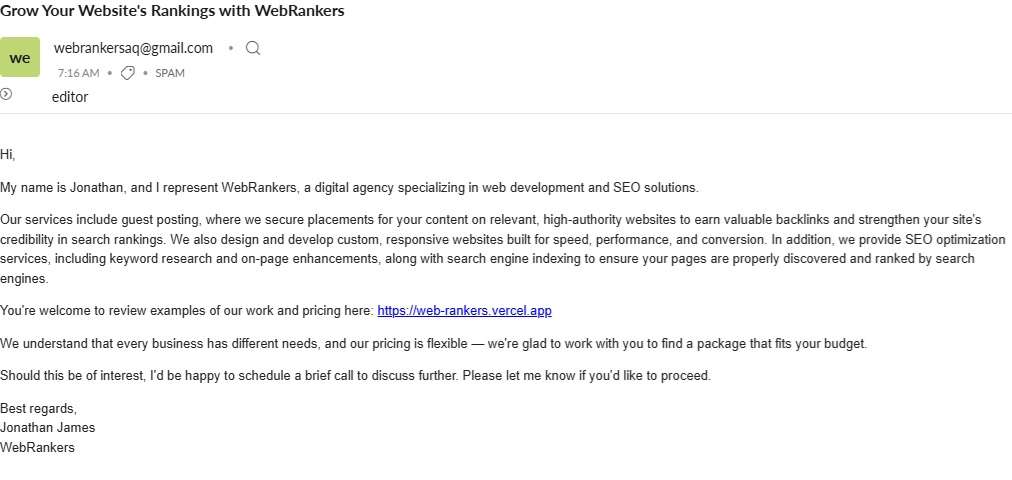 Grow Your Website's Rankings with WebRankers

we

webrankersaq@gmail.com •

7:16 AM • • SPAM

editor

Hi,

My name is Jonathan, and I represent WebRankers, a digital agency specializing in web development and SEO solutions.

Our services include guest posting, where we secure placements for your content on relevant, high-authority websites to earn valuable backlinks and strengthen your site's credibility in search rankings. We also design and develop custom, responsive websites built for speed, performance, and conversion. In addition, we provide SEO optimization services, including keyword research and on-page enhancements, along with search engine indexing to ensure your pages are properly discovered and ranked by search engines.

You're welcome to review examples of our work and pricing here: https://web-rankers.vercel.app

We understand that every business has different needs, and our pricing is flexible — we're glad to work with you to find a package that fits your budget.

Should this be of interest, I'd be happy to schedule a brief call to discuss further. Please let me know if you'd like to proceed.

Best regards,
Jonathan James
WebRankers